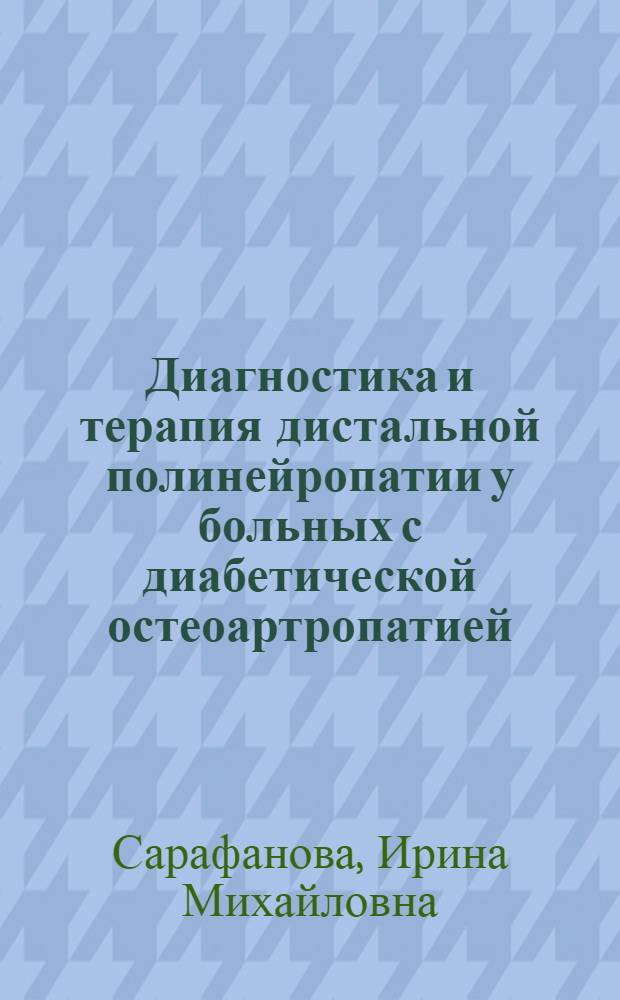 Диагностика и терапия дистальной полинейропатии у больных с диабетической остеоартропатией

Сарафанова, Ирина Михайловна